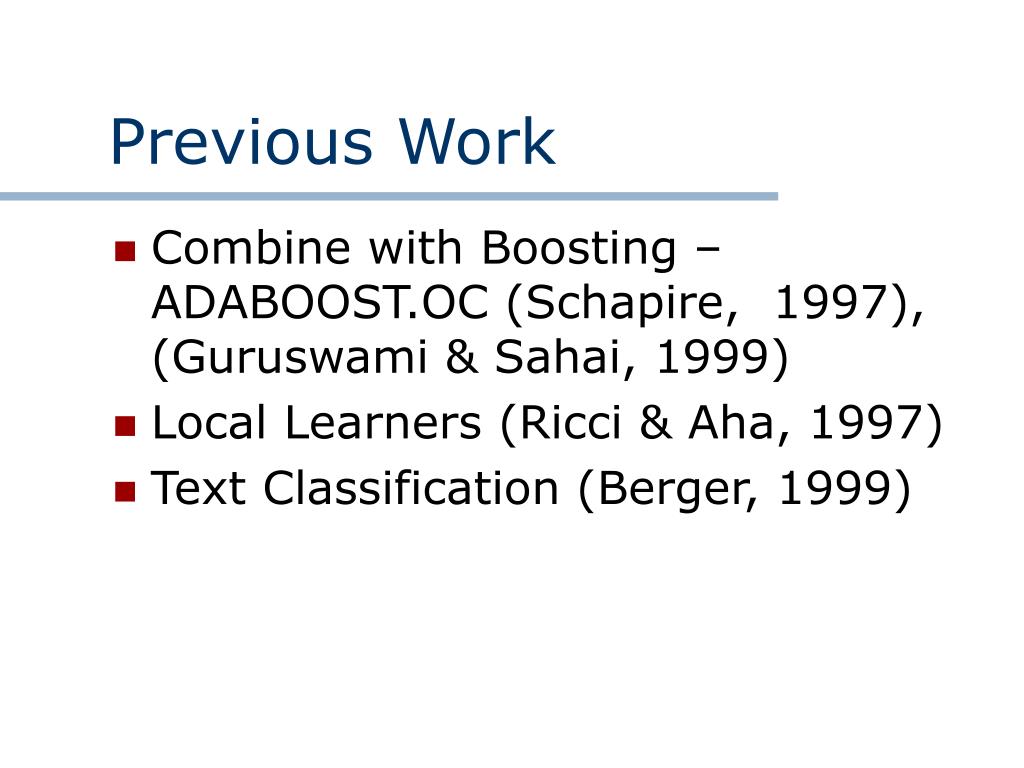 Previous Work

- Combine with Boosting – ADABOOST.OC (Schapire, 1997), (Guruswami & Sahai, 1999)
- Local Learners (Ricci & Aha, 1997)
- Text Classification (Berger, 1999)